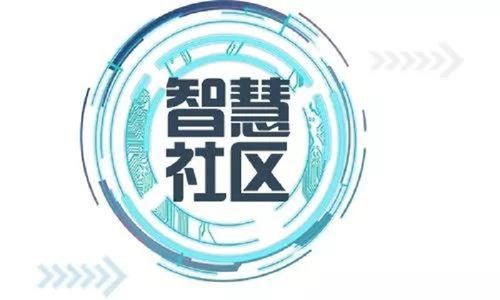 智慧
社区